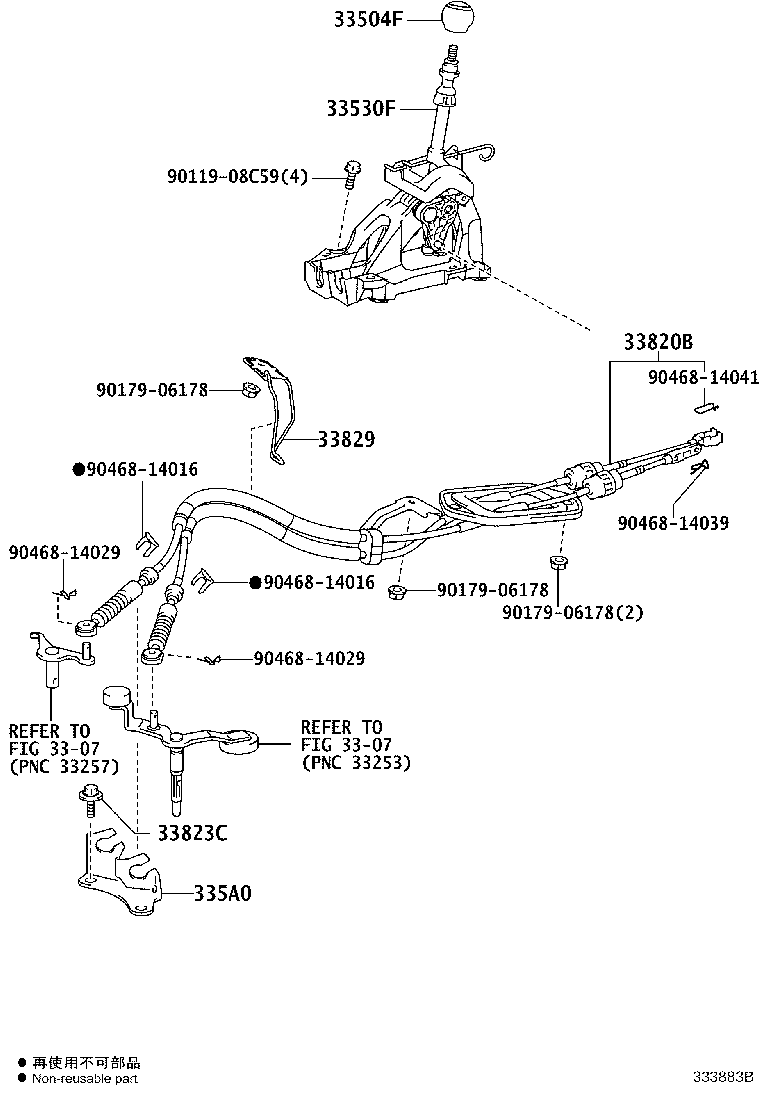 33504F

33530F

90119-08C59(4)

33820B

90468-14041

90179-06178

33829

●90468-14016

90468-14039

90468-14029

●90468-14016

90179-06178

90179-06178(2)

90468-14029

REFER TO
FIG 33-07
(PNC 33257)

REFER TO
FIG 33-07
(PNC 33253)

33823C

335A0

● 再使用不可部品
● Non-reusable part

333883B